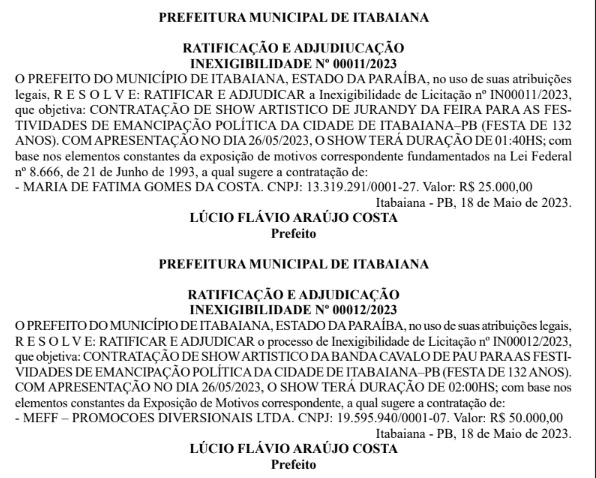 PREFEITURA MUNICIPAL DE ITABAIANA

RATIFICAÇÃO E ADJUDIUCAÇÃO
INEXIGIBILIDADE Nº 00011/2023
O PREFEITO DO MUNICÍPIO DE ITABAIANA, ESTADO DA PARAÍBA, no uso de suas atribuições legais, R E S O L V E: RATIFICAR E ADJUDICAR a Inexigibilidade de Licitação nº IN00011/2023, que objetiva: CONTRATAÇÃO DE SHOW ARTISTICO DE JURANDY DA FEIRA PARA AS FESTIVIDADES DE EMANCIPAÇÃO POLÍTICA DA CIDADE DE ITABAIANA–PB (FESTA DE 132 ANOS). COM APRESENTAÇÃO NO DIA 26/05/2023, O SHOW TERÁ DURAÇÃO DE 01:40HS; com base nos elementos constantes da exposição de motivos correspondente fundamentados na Lei Federal nº 8.666, de 21 de Junho de 1993, a qual sugere a contratação de:
- MARIA DE FATIMA GOMES DA COSTA. CNPJ: 13.319.291/0001-27. Valor: R$ 25.000,00
Itabaiana - PB, 18 de Maio de 2023.
LÚCIO FLÁVIO ARAÚJO COSTA
Prefeito

PREFEITURA MUNICIPAL DE ITABAIANA

RATIFICAÇÃO E ADJUDICAÇÃO
INEXIGIBILIDADE Nº 00012/2023
O PREFEITO DO MUNICÍPIO DE ITABAIANA, ESTADO DA PARAÍBA, no uso de suas atribuições legais, R E S O L V E: RATIFICAR E ADJUDICAR o processo de Inexigibilidade de Licitação nº IN00012/2023, que objetiva: CONTRATAÇÃO DE SHOW ARTISTICO DA BANDA CAVALO DE PAU PARA AS FESTIVIDADES DE EMANCIPAÇÃO POLÍTICA DA CIDADE DE ITABAIANA–PB (FESTA DE 132 ANOS). COM APRESENTAÇÃO NO DIA 26/05/2023, O SHOW TERÁ DURAÇÃO DE 02:00HS; com base nos elementos constantes da Exposição de Motivos correspondente, a qual sugere a contratação de:
- MEFF – PROMOCOES DIVERSIONAIS LTDA. CNPJ: 19.595.940/0001-07. Valor: R$ 50.000,00
Itabaiana - PB, 18 de Maio de 2023.
LÚCIO FLÁVIO ARAÚJO COSTA
Prefeito